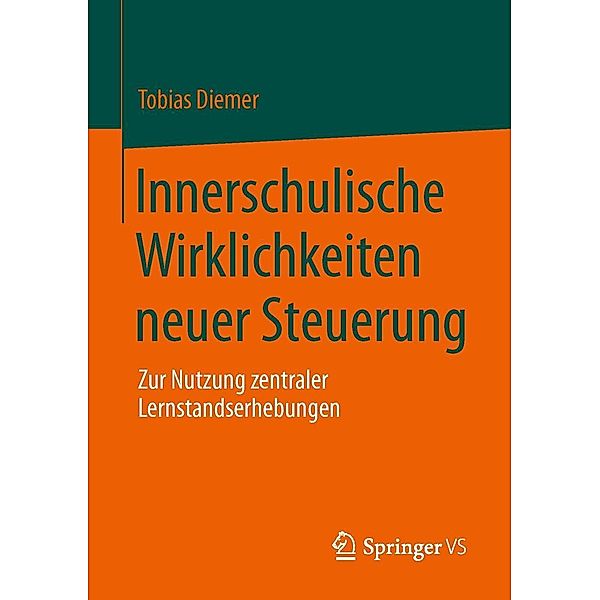 Tobias Diemer

Innerschulische Wirklichkeiten neuer Steuerung

Zur Nutzung zentraler Lernstandserhebungen

Springer VS